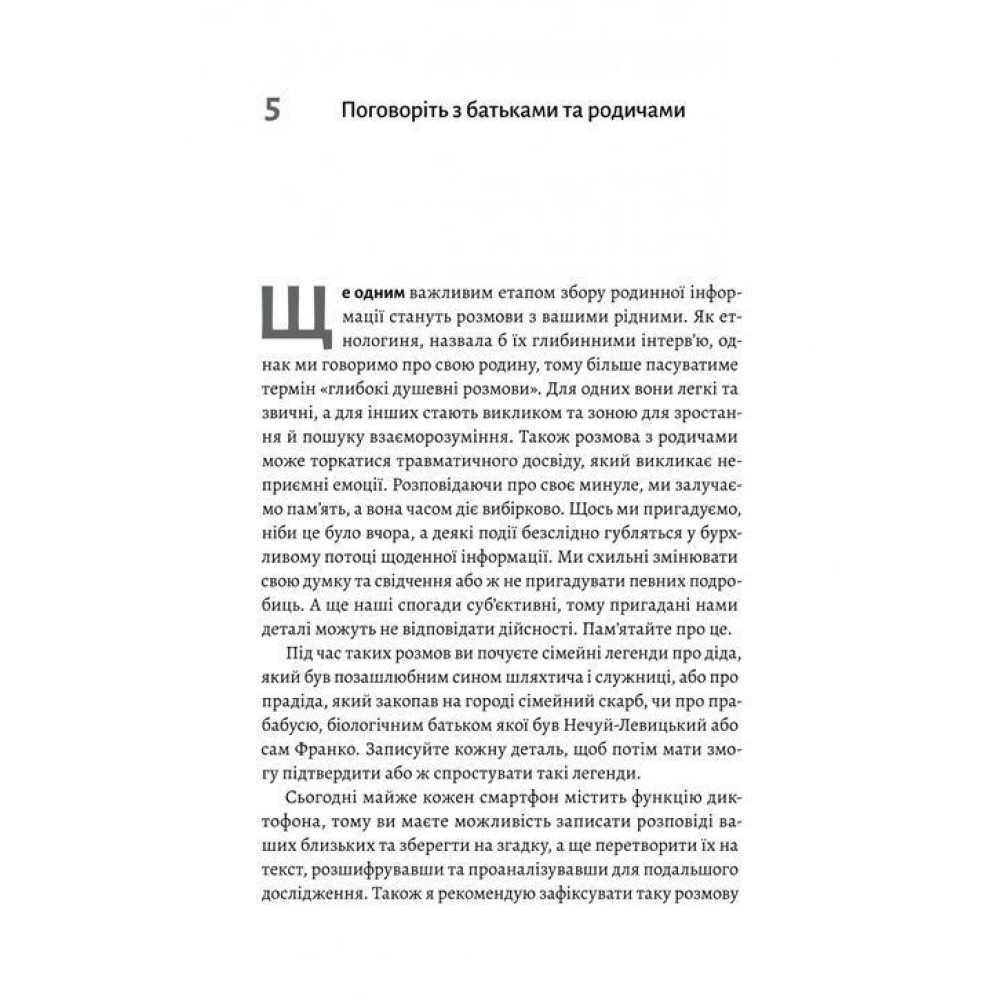 5 Поговоріть з батьками та родичами

Ще одним важливим етапом збору родинної інформації стануть розмови з вашими рідними. Як етнологиня, назвала б їх глибинними інтерв'ю, однак ми говоримо про свою родину, тому більше пасуватиме термін «глибокі душевні розмови». Для одних вони легкі та звичні, а для інших стають викликом та зоною для зростання й пошуку взаєморозуміння. Також розмова з родичами може торкатися травматичного досвіду, який викликає неприємні емоції. Розповідаючи про своє минуле, ми залучаємо пам'ять, а вона часом діє вибірково. Щось ми пригадуємо, ніби це було вчора, а деякі події безслідно губляться у бурхливому потоці щоденної інформації. Ми схильні змінювати свою думку та свідчення або ж не пригадувати певних подробиць. А ще наші спогади суб'єктивні, тому пригадані нами деталі можуть не відповідати дійсності. Пам'ятайте про це.

Під час таких розмов ви почуєте сімейні легенди про діда, який був позашлюбним сином шляхтича і служниці, або про прадіда, який закопав на городі сімейний скарб, чи про прабабусю, біологічним батьком якої був Нечуй-Левицький або сам Франко. Записуйте кожну деталь, щоб потім мати змогу підтвердити або ж спростувати такі легенди.

Сьогодні майже кожен смартфон містить функцію диктофона, тому ви маєте можливість записати розповіді ваших близьких та зберегти на згадку, а ще перетворити їх на текст, розшифрувавши та проаналізувавши для подальшого дослідження. Також я рекомендую зафіксувати таку розмову